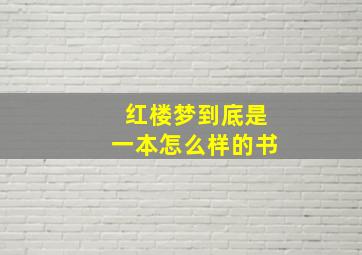 红楼梦到底是
一本怎么样的书